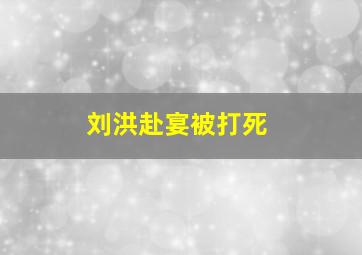 刘洪赴宴被打死